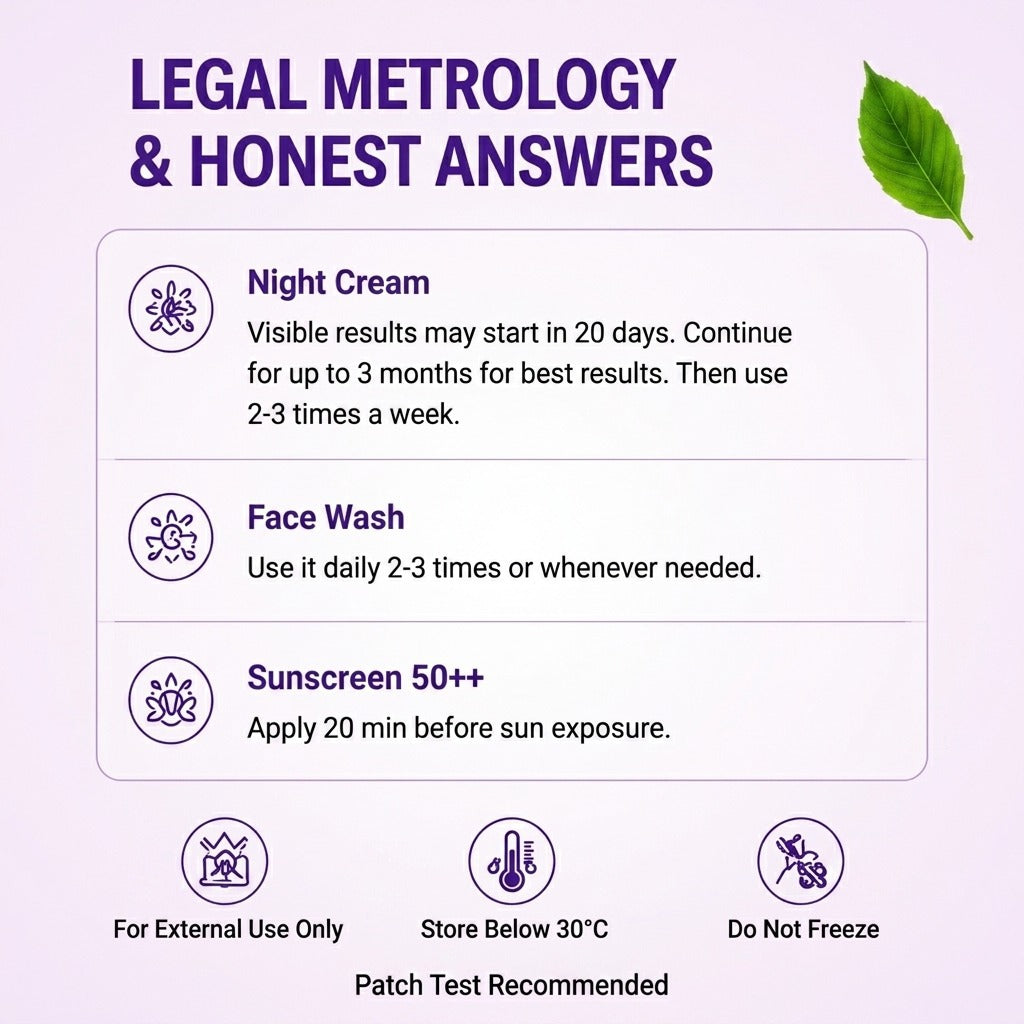 LEGAL METROLOGY & HONEST ANSWERS

Night Cream
Visible results may start in 20 days. Continue for up to 3 months for best results. Then use 2-3 times a week.

Face Wash
Use it daily 2-3 times or whenever needed.

Sunscreen 50++
Apply 20 min before sun exposure.

For External Use Only

Store Below 30°C

Do Not Freeze

Patch Test Recommended